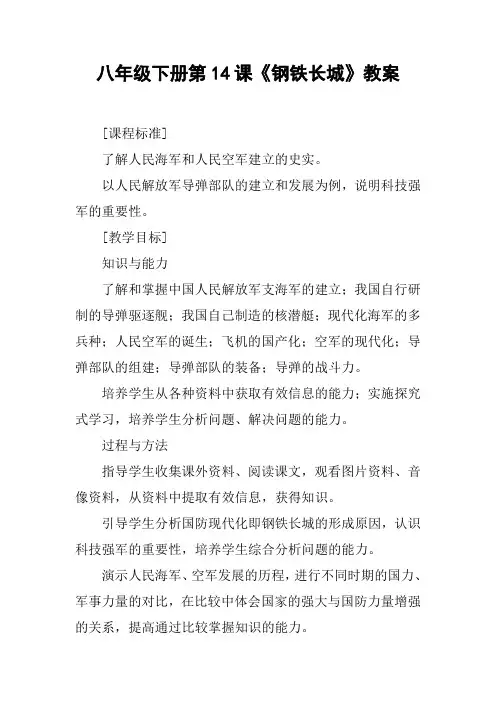 八年级下册第14课《钢铁长城》教案

[课程标准]

了解人民海军和人民空军建立的史实。

以人民解放军导弹部队的建立和发展为例，说明科技强军的重要性。

[教学目标]

知识与能力

了解和掌握中国人民解放军支海军的建立；我国自行研制的导弹驱逐舰；我国自己制造的核潜艇；现代化海军的多兵种；人民空军的诞生；飞机的国产化；空军的现代化；导弹部队的组建；导弹部队的装备；导弹的战斗力。

培养学生从各种资料中获取有效信息的能力；实施探究式学习，培养学生分析问题、解决问题的能力。

过程与方法

指导学生收集课外资料、阅读课文，观看图片资料、音像资料，从资料中提取有效信息，获得知识。

引导学生分析国防现代化即钢铁长城的形成原因，认识科技强军的重要性，培养学生综合分析问题的能力。

演示人民海军、空军发展的历程，进行不同时期的国力、军事力量的对比，在比较中体会国家的强大与国防力量增强的关系，提高通过比较掌握知识的能力。